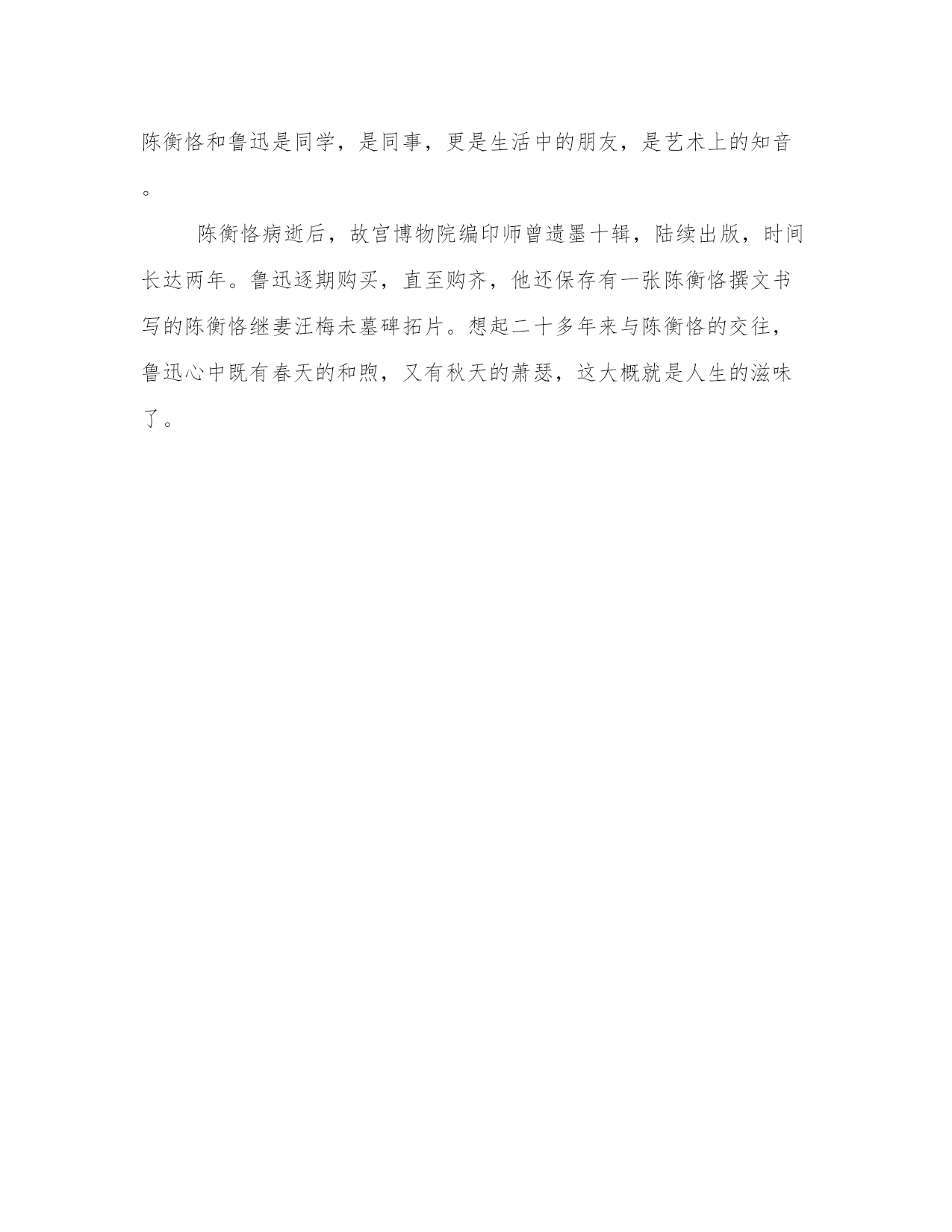 陈衡恪和鲁迅是同学，是同事，更是生活中的朋友，是艺术上的知音。

陈衡恪病逝后，故宫博物院编印师曾遗墨十辑，陆续出版，时间长达两年。鲁迅逐期购买，直至购齐，他还保存有一张陈衡恪撰文书写的陈衡恪继妻汪梅未墓碑拓片。想起二十多年来与陈衡恪的交往，鲁迅心中既有春天的和煦，又有秋天的萧瑟，这大概就是人生的滋味了。